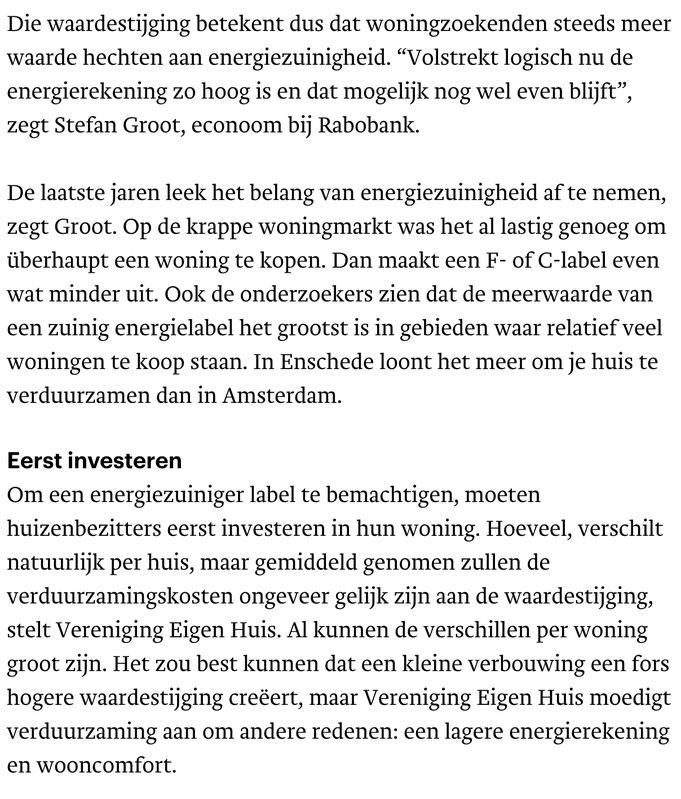 Die waardestijging betekent dus dat woningzoekenden steeds meer waarde hechten aan energiezuinigheid. “Volstrekt logisch nu de energierekening zo hoog is en dat mogelijk nog wel even blijft”, zegt Stefan Groot, econoom bij Rabobank.

De laatste jaren leek het belang van energiezuinigheid af te nemen, zegt Groot. Op de krappe woningmarkt was het al lastig genoeg om überhaupt een woning te kopen. Dan maakt een F- of C-label even wat minder uit. Ook de onderzoekers zien dat de meerwaarde van een zuinig energielabel het grootst is in gebieden waar relatief veel woningen te koop staan. In Enschede loont het meer om je huis te verduurzamen dan in Amsterdam.

Eerst investeren
Om een energiezuiniger label te bemachtigen, moeten huizenbezitters eerst investeren in hun woning. Hoeveel, verschilt natuurlijk per huis, maar gemiddeld genomen zullen de verduurzamingskosten ongeveer gelijk zijn aan de waardestijging, stelt Vereniging Eigen Huis. Al kunnen de verschillen per woning groot zijn. Het zou best kunnen dat een kleine verbouwing een fors hogere waardestijging creëert, maar Vereniging Eigen Huis moedigt verduurzaming aan om andere redenen: een lagere energierekening en wooncomfort.